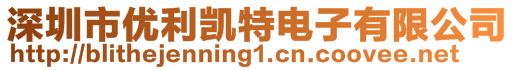 深圳市优利凯特电子有限公司
http://blithejenning1.cn.coovee.net